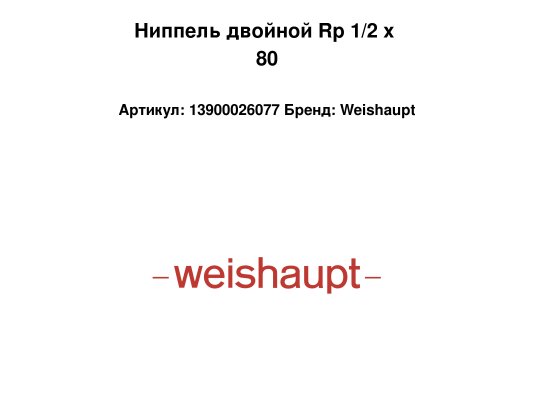 Ниппель двойной Rp 1/2 x 80

Артикул: 13900026077 Бренд: Weishaupt

–weishaupt–